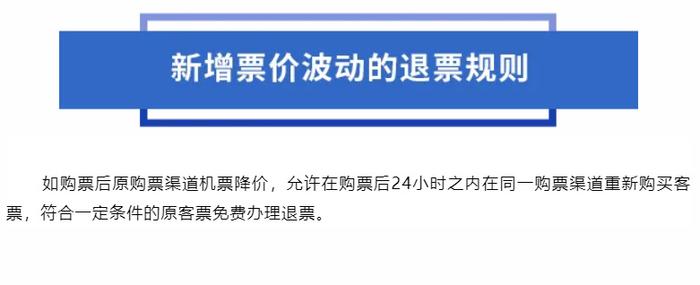 新增票价波动的退票规则

如购票后原购票渠道机票降价，允许在购票后24小时之内在同一购票渠道重新购买客票，符合一定条件的原客票免费办理退票。